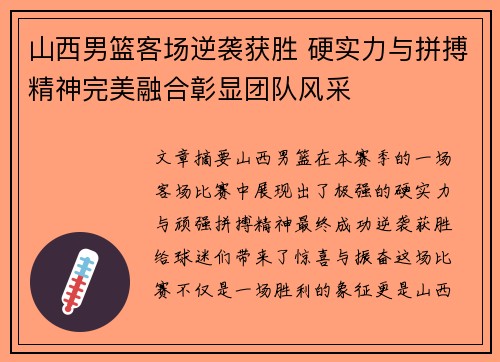 山西男篮客场逆袭获胜 硬实力与拼搏精神完美融合彰显团队风采

文章摘要山西男篮在本赛季的一场客场比赛中展现出了极强的硬实力与顽强拼搏精神最终成功逆袭获胜给球迷们带来了惊喜与振奋这场比赛不仅是一场胜利的象征更是山西